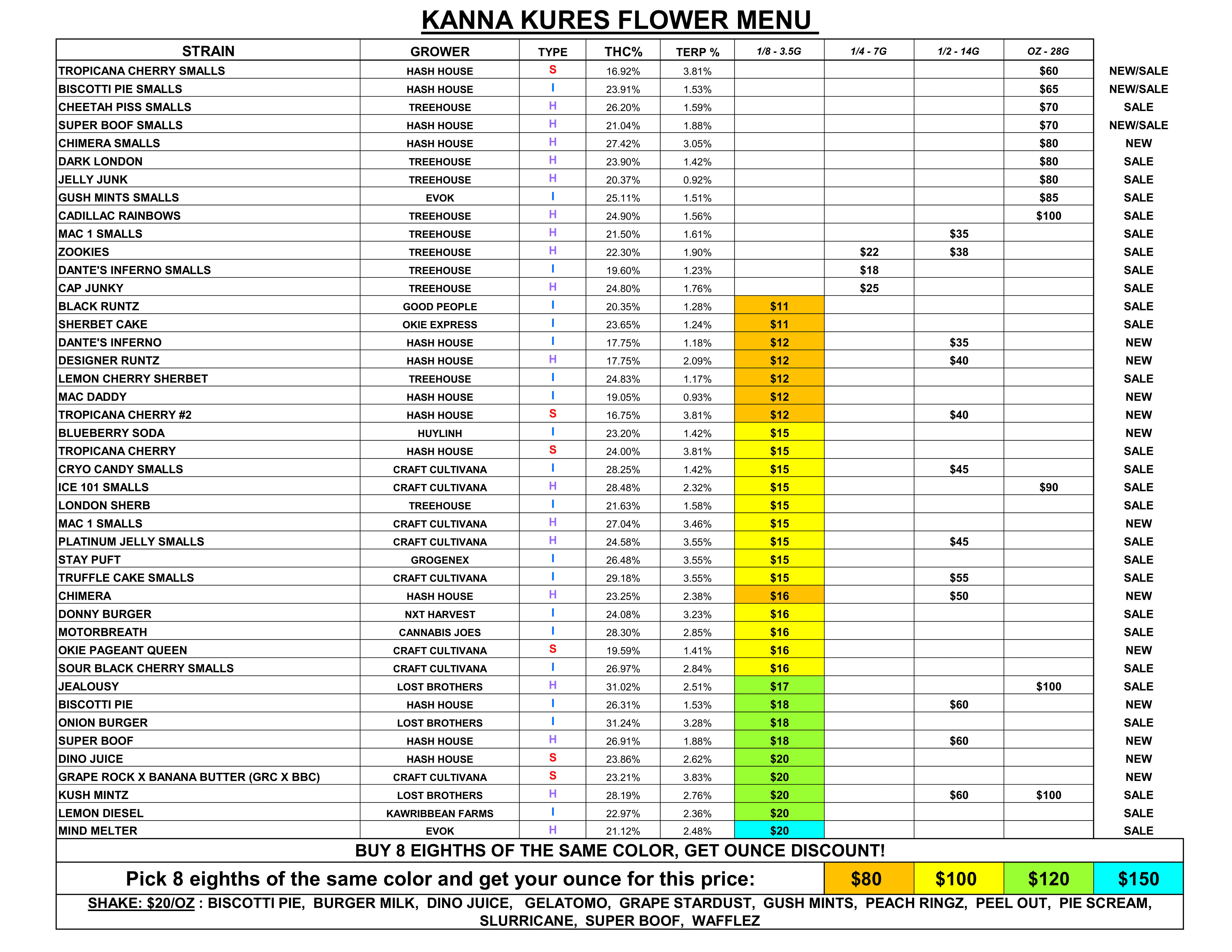 KANNA KURES FLOWER MENU

| STRAIN | GROWER | TYPE | THC% | TERP % | 1/8 - 3.5G | 1/4 - 7G | 1/2 - 14G | OZ - 28G | |
|---|---|---|---|---|---|---|---|---|---|
| TROPICANA CHERRY SMALLS | HASH HOUSE | S | 16.92% | 3.81% | | | | $60 | NEW/SALE |
| BISCOTTI PIE SMALLS | HASH HOUSE | I | 23.91% | 1.53% | | | | $65 | NEW/SALE |
| CHEETAH PISS SMALLS | TREEHOUSE | H | 26.20% | 1.59% | | | | $70 | SALE |
| SUPER BOOF SMALLS | HASH HOUSE | H | 21.04% | 1.88% | | | | $70 | NEW/SALE |
| CHIMERA SMALLS | HASH HOUSE | H | 27.42% | 3.05% | | | | $80 | NEW |
| DARK LONDON | TREEHOUSE | H | 23.90% | 1.42% | | | | $80 | SALE |
| JELLY JUNK | TREEHOUSE | H | 20.37% | 0.92% | | | | $80 | SALE |
| GUSH MINTS SMALLS | EVOK | I | 25.11% | 1.51% | | | | $85 | SALE |
| CADILLAC RAINBOWS | TREEHOUSE | H | 24.90% | 1.56% | | | | $100 | SALE |
| MAC 1 SMALLS | TREEHOUSE | H | 21.50% | 1.61% | | | $35 | | SALE |
| ZOOKIES | TREEHOUSE | H | 22.30% | 1.90% | | $22 | $38 | | SALE |
| DANTE'S INFERNO SMALLS | TREEHOUSE | I | 19.60% | 1.23% | | $18 | | | SALE |
| CAP JUNKY | TREEHOUSE | H | 24.80% | 1.76% | | $25 | | | SALE |
| BLACK RUNTZ | GOOD PEOPLE | I | 20.35% | 1.28% | $11 | | | | SALE |
| SHERBET CAKE | OKIE EXPRESS | I | 23.65% | 1.24% | $11 | | | | SALE |
| DANTE'S INFERNO | HASH HOUSE | I | 17.75% | 1.18% | $12 | | $35 | | NEW |
| DESIGNER RUNTZ | HASH HOUSE | H | 17.75% | 2.09% | $12 | | $40 | | NEW |
| LEMON CHERRY SHERBET | TREEHOUSE | I | 24.83% | 1.17% | $12 | | | | SALE |
| MAC DADDY | HASH HOUSE | I | 19.05% | 0.93% | $12 | | | | NEW |
| TROPICANA CHERRY #2 | HASH HOUSE | S | 16.75% | 3.81% | $12 | | $40 | | NEW |
| BLUEBERRY SODA | HUYLINH | I | 23.20% | 1.42% | $15 | | | | NEW |
| TROPICANA CHERRY | HASH HOUSE | S | 24.00% | 3.81% | $15 | | | | SALE |
| CRYO CANDY SMALLS | CRAFT CULTIVANA | I | 28.25% | 1.42% | $15 | | $45 | | SALE |
| ICE 101 SMALLS | CRAFT CULTIVANA | H | 28.48% | 2.32% | $15 | | | $90 | SALE |
| LONDON SHERB | TREEHOUSE | I | 21.63% | 1.58% | $15 | | | | SALE |
| MAC 1 SMALLS | CRAFT CULTIVANA | H | 27.04% | 3.46% | $15 | | | | NEW |
| PLATINUM JELLY SMALLS | CRAFT CULTIVANA | H | 24.58% | 3.55% | $15 | | $45 | | SALE |
| STAY PUFT | GROGENEX | I | 26.48% | 3.55% | $15 | | | | SALE |
| TRUFFLE CAKE SMALLS | CRAFT CULTIVANA | I | 29.18% | 3.55% | $15 | | $55 | | SALE |
| CHIMERA | HASH HOUSE | H | 23.25% | 2.38% | $16 | | $50 | | NEW |
| DONNY BURGER | NXT HARVEST | I | 24.08% | 3.23% | $16 | | | | SALE |
| MOTORBREATH | CANNABIS JOES | I | 28.30% | 2.85% | $16 | | | | SALE |
| OKIE PAGEANT QUEEN | CRAFT CULTIVANA | S | 19.59% | 1.41% | $16 | | | | NEW |
| SOUR BLACK CHERRY SMALLS | CRAFT CULTIVANA | I | 26.97% | 2.84% | $16 | | | | SALE |
| JEALOUSY | LOST BROTHERS | H | 31.02% | 2.51% | $17 | | | $100 | SALE |
| BISCOTTI PIE | HASH HOUSE | I | 26.31% | 1.53% | $18 | | $60 | | NEW |
| ONION BURGER | LOST BROTHERS | I | 31.24% | 3.28% | $18 | | | | SALE |
| SUPER BOOF | HASH HOUSE | H | 26.91% | 1.88% | $18 | | $60 | | NEW |
| DINO JUICE | HASH HOUSE | S | 23.86% | 2.62% | $20 | | | | NEW |
| GRAPE ROCK X BANANA BUTTER (GRC X BBC) | CRAFT CULTIVANA | S | 23.21% | 3.83% | $20 | | | | NEW |
| KUSH MINTZ | LOST BROTHERS | H | 28.19% | 2.76% | $20 | | $60 | $100 | SALE |
| LEMON DIESEL | KAWRIBBEAN FARMS | I | 22.97% | 2.36% | $20 | | | | SALE |
| MIND MELTER | EVOK | H | 21.12% | 2.48% | $20 | | | | SALE |

BUY 8 EIGHTHS OF THE SAME COLOR, GET OUNCE DISCOUNT!

Pick 8 eighths of the same color and get your ounce for this price: $80 $100 $120 $150

SHAKE: $20/OZ : BISCOTTI PIE, BURGER MILK, DINO JUICE, GELATOMO, GRAPE STARDUST, GUSH MINTS, PEACH RINGZ, PEEL OUT, PIE SCREAM, SLURRICANE, SUPER BOOF, WAFFLEZ